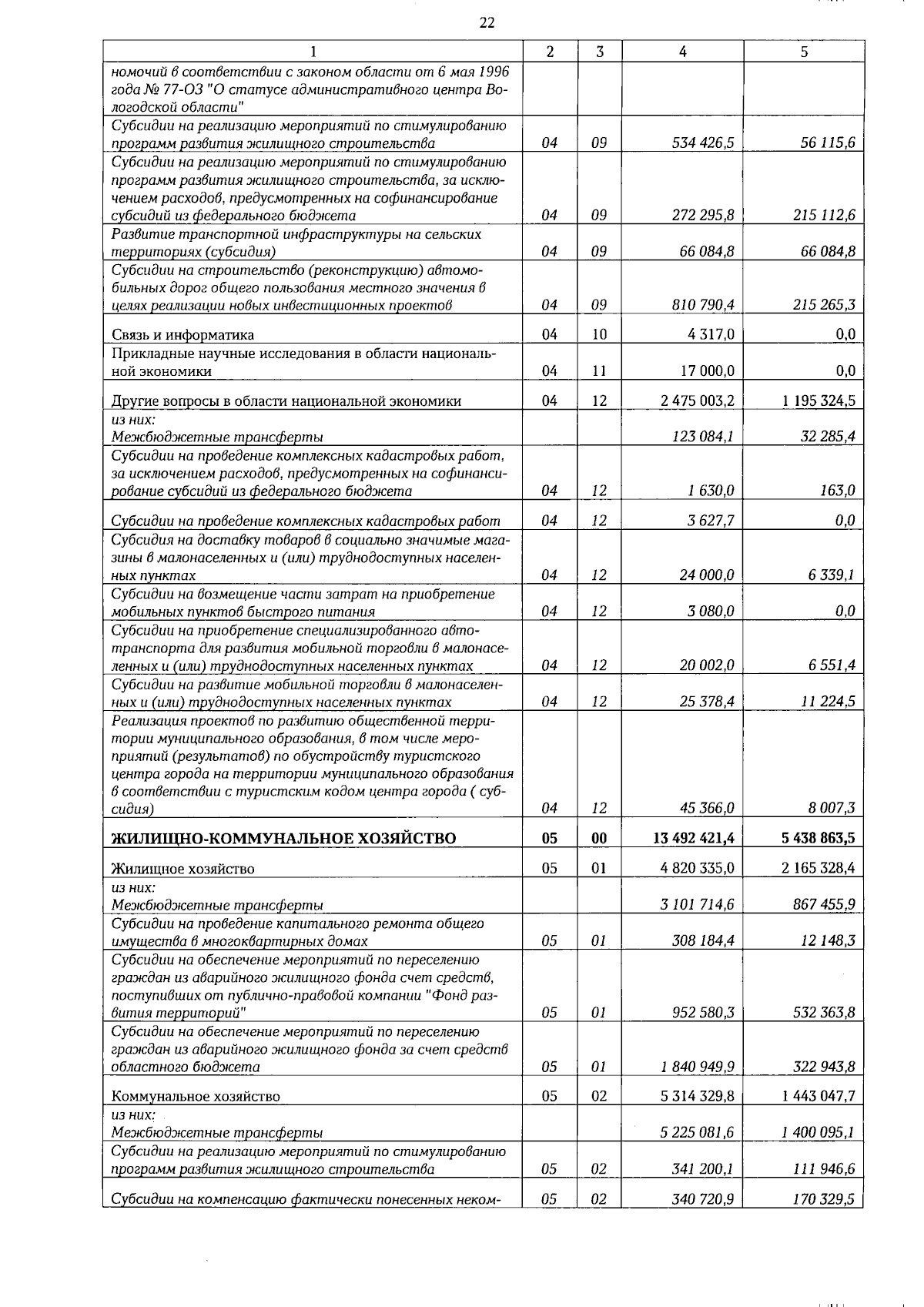 22

| 1 | 2 | 3 | 4 | 5 |
|---|---|---|---|---|
| номочий в соответствии с законом области от 6 мая 1996 года № 77-ОЗ "О статусе административного центра Вологодской области" | | | | |
| Субсидии на реализацию мероприятий по стимулированию программ развития жилищного строительства | 04 | 09 | 534 426,5 | 56 115,6 |
| Субсидии на реализацию мероприятий по стимулированию программ развития жилищного строительства, за исключением расходов, предусмотренных на софинансирование субсидий из федерального бюджета | 04 | 09 | 272 295,8 | 215 112,6 |
| Развитие транспортной инфраструктуры на сельских территориях (субсидия) | 04 | 09 | 66 084,8 | 66 084,8 |
| Субсидии на строительство (реконструкцию) автомобильных дорог общего пользования местного значения в целях реализации новых инвестиционных проектов | 04 | 09 | 810 790,4 | 215 265,3 |
| Связь и информатика | 04 | 10 | 4 317,0 | 0,0 |
| Прикладные научные исследования в области национальной экономики | 04 | 11 | 17 000,0 | 0,0 |
| Другие вопросы в области национальной экономики | 04 | 12 | 2 475 003,2 | 1 195 324,5 |
| из них: Межбюджетные трансферты | | | 123 084,1 | 32 285,4 |
| Субсидии на проведение комплексных кадастровых работ, за исключением расходов, предусмотренных на софинансирование субсидий из федерального бюджета | 04 | 12 | 1 630,0 | 163,0 |
| Субсидии на проведение комплексных кадастровых работ | 04 | 12 | 3 627,7 | 0,0 |
| Субсидия на доставку товаров в социально значимые магазины в малонаселенных и (или) труднодоступных населенных пунктах | 04 | 12 | 24 000,0 | 6 339,1 |
| Субсидии на возмещение части затрат на приобретение мобильных пунктов быстрого питания | 04 | 12 | 3 080,0 | 0,0 |
| Субсидии на приобретение специализированного автотранспорта для развития мобильной торговли в малонаселенных и (или) труднодоступных населенных пунктах | 04 | 12 | 20 002,0 | 6 551,4 |
| Субсидии на развитие мобильной торговли в малонаселенных и (или) труднодоступных населенных пунктах | 04 | 12 | 25 378,4 | 11 224,5 |
| Реализация проектов по развитию общественной территории муниципального образования, в том числе мероприятий (результатов) по обустройству туристского центра города на территории муниципального образования в соответствии с туристским кодом центра города ( субсидия) | 04 | 12 | 45 366,0 | 8 007,3 |
| ЖИЛИЩНО-КОММУНАЛЬНОЕ ХОЗЯЙСТВО | 05 | 00 | 13 492 421,4 | 5 438 863,5 |
| Жилищное хозяйство | 05 | 01 | 4 820 335,0 | 2 165 328,4 |
| из них: Межбюджетные трансферты | | | 3 101 714,6 | 867 455,9 |
| Субсидии на проведение капитального ремонта общего имущества в многоквартирных домах | 05 | 01 | 308 184,4 | 12 148,3 |
| Субсидии на обеспечение мероприятий по переселению граждан из аварийного жилищного фонда счет средств, поступивших от публично-правовой компании "Фонд развития территорий" | 05 | 01 | 952 580,3 | 532 363,8 |
| Субсидии на обеспечение мероприятий по переселению граждан из аварийного жилищного фонда за счет средств областного бюджета | 05 | 01 | 1 840 949,9 | 322 943,8 |
| Коммунальное хозяйство | 05 | 02 | 5 314 329,8 | 1 443 047,7 |
| из них: Межбюджетные трансферты | | | 5 225 081,6 | 1 400 095,1 |
| Субсидии на реализацию мероприятий по стимулированию программ развития жилищного строительства | 05 | 02 | 341 200,1 | 111 946,6 |
| Субсидии на компенсацию фактически понесенных неком- | 05 | 02 | 340 720,9 | 170 329,5 |